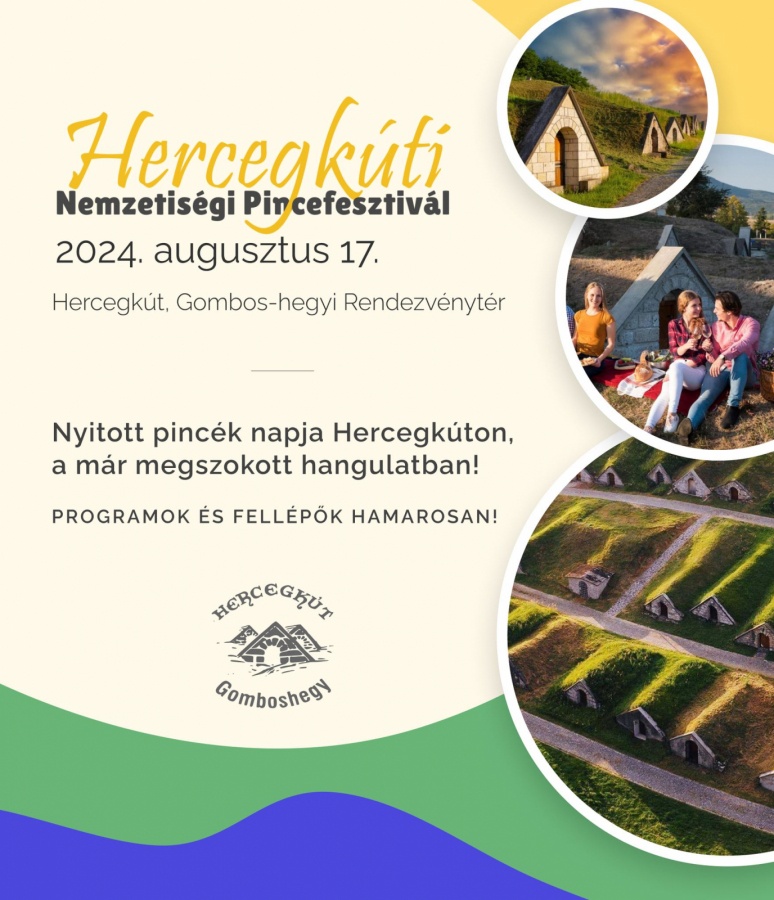 Hercegkúti
Nemzetiségi Pincefesztivál
2024. augusztus 17.

Hercegkút, Gombos-hegyi Rendezvénytér

Nyitott pincék napja Hercegkúton, a már megszokott hangulatban!

PROGRAMOK ÉS FELLÉPŐK HAMAROSAN!

HERCEGKÚT
Gomboshegy